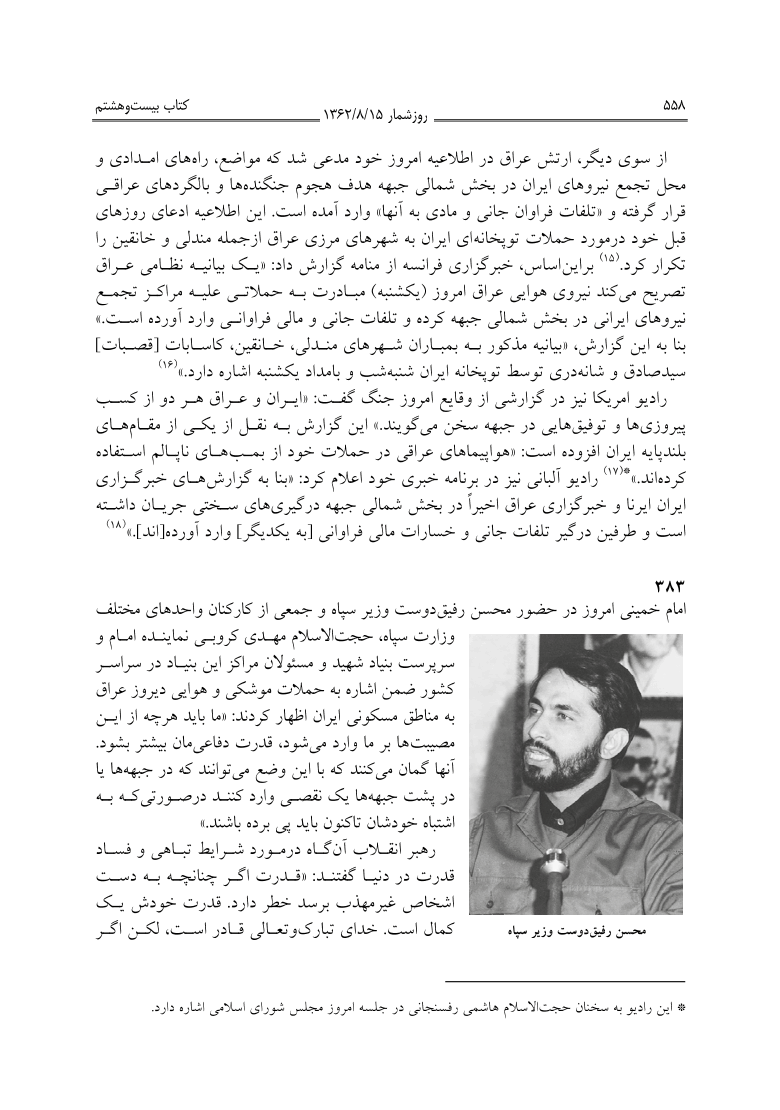 ۵۵۸ روزشمار ۱۳۶۲/۸/۱۵ کتاب بیست‌وهشتم

از سوی دیگر، ارتش عراق در اطلاعیه امروز خود مدعی شد که مواضع، راه‌های امدادی و محل تجمع نیروهای ایران در بخش شمالی جبهه هدف هجوم جنگنده‌ها و بالگردهای عراقی قرار گرفته و «تلفات فراوان جانی و مادی به آنها» وارد آمده است. این اطلاعیه ادعای روزهای قبل خود درمورد حملات توپخانه‌ای ایران به شهرهای مرزی عراق ازجمله مندلی و خانقین را تکرار کرد.$^{(۱۵)}$ براین‌اساس، خبرگزاری فرانسه از منامه گزارش داد: «یک بیانیه نظامی عراق تصریح می‌کند نیروی هوایی عراق امروز (یکشنبه) مبادرت به حملاتی علیه مراکز تجمع نیروهای ایرانی در بخش شمالی جبهه کرده و تلفات جانی و مالی فراوانی وارد آورده است.» بنا به این گزارش، «بیانیه مذکور به بمباران شهرهای مندلی، خانقین، کاسابات [قصبات] سیدصادق و شانه‌دری توسط توپخانه ایران شنبه‌شب و بامداد یکشنبه اشاره دارد.»$^{(۱۶)}$

رادیو امریکا نیز در گزارشی از وقایع امروز جنگ گفت: «ایران و عراق هر دو از کسب پیروزی‌ها و توفیق‌هایی در جبهه سخن می‌گویند.» این گزارش به نقل از یکی از مقام‌های بلندپایه ایران افزوده است: «هواپیماهای عراقی در حملات خود از بمب‌های ناپالم استفاده کرده‌اند.»*$^{(۱۷)}$ رادیو آلبانی نیز در برنامه خبری خود اعلام کرد: «بنا به گزارش‌های خبرگزاری ایران ایرنا و خبرگزاری عراق اخیراً در بخش شمالی جبهه درگیری‌های سختی جریان داشته است و طرفین درگیر تلفات جانی و خسارات مالی فراوانی [به یکدیگر] وارد آورده[اند].»$^{(۱۸)}$

۳۸۳
امام خمینی امروز در حضور محسن رفیق‌دوست وزیر سپاه و جمعی از کارکنان واحدهای مختلف وزارت سپاه، حجت‌الاسلام مهدی کروبی نماینده امام و سرپرست بنیاد شهید و مسئولان مراکز این بنیاد در سراسر کشور ضمن اشاره به حملات موشکی و هوایی دیروز عراق به مناطق مسکونی ایران اظهار کردند: «ما باید هرچه از این مصیبت‌ها بر ما وارد می‌شود، قدرت دفاعی‌مان بیشتر بشود. آنها گمان می‌کنند که با این وضع می‌توانند که در جبهه‌ها یا در پشت جبهه‌ها یک نقصی وارد کنند درصورتی‌که به اشتباه خودشان تاکنون باید پی برده باشند.»

رهبر انقلاب آن‌گاه درمورد شرایط تباهی و فساد قدرت در دنیا گفتند: «قدرت اگر چنانچه به دست اشخاص غیرمهذب برسد خطر دارد. قدرت خودش یک کمال است. خدای تبارک‌وتعالی قادر است، لکن اگر

محسن رفیق‌دوست وزیر سپاه

* این رادیو به سخنان حجت‌الاسلام هاشمی رفسنجانی در جلسه امروز مجلس شورای اسلامی اشاره دارد.